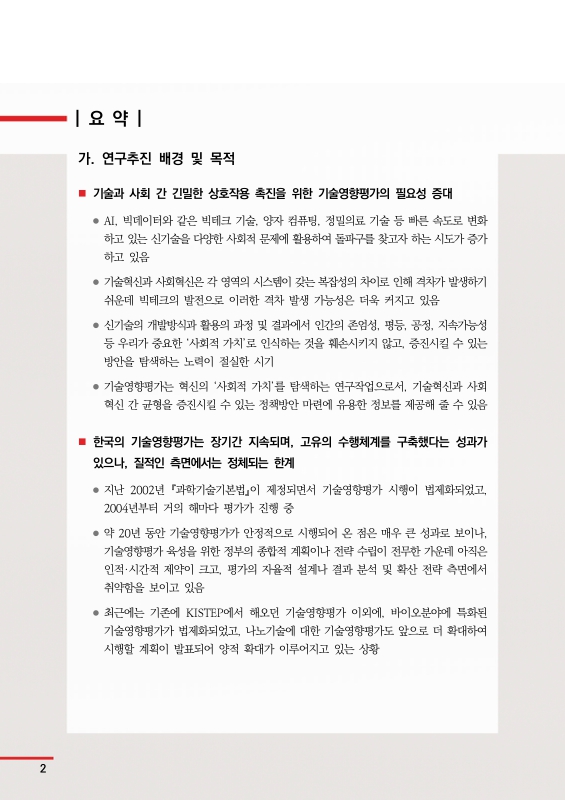 | 요 약 |

가. 연구추진 배경 및 목적

■ 기술과 사회 간 긴밀한 상호작용 촉진을 위한 기술영향평가의 필요성 증대

● AI, 빅데이터와 같은 빅테크 기술, 양자 컴퓨팅, 정밀의료 기술 등 빠른 속도로 변화하고 있는 신기술을 다양한 사회적 문제에 활용하여 돌파구를 찾고자 하는 시도가 증가하고 있음

● 기술혁신과 사회혁신은 각 영역의 시스템이 갖는 복잡성의 차이로 인해 격차가 발생하기 쉬운데 빅테크의 발전으로 이러한 격차 발생 가능성은 더욱 커지고 있음

● 신기술의 개발방식과 활용의 과정 및 결과에서 인간의 존엄성, 평등, 공정, 지속가능성 등 우리가 중요한 '사회적 가치'로 인식하는 것을 훼손시키지 않고, 증진시킬 수 있는 방안을 탐색하는 노력이 절실한 시기

● 기술영향평가는 혁신의 '사회적 가치'를 탐색하는 연구작업으로서, 기술혁신과 사회혁신 간 균형을 증진시킬 수 있는 정책방안 마련에 유용한 정보를 제공해 줄 수 있음

■ 한국의 기술영향평가는 장기간 지속되며, 고유의 수행체계를 구축했다는 성과가 있으나, 질적인 측면에서는 정체되는 한계

● 지난 2002년 『과학기술기본법』이 제정되면서 기술영향평가 시행이 법제화되었고, 2004년부터 거의 해마다 평가가 진행 중

● 약 20년 동안 기술영향평가가 안정적으로 시행되어 온 점은 매우 큰 성과로 보이나, 기술영향평가 육성을 위한 정부의 종합적 계획이나 전략 수립이 전무한 가운데 아직은 인적·시간적 제약이 크고, 평가의 자율적 설계나 결과 분석 및 확산 전략 측면에서 취약함을 보이고 있음

● 최근에는 기존에 KISTEP에서 해오던 기술영향평가 이외에, 바이오분야에 특화된 기술영향평가가 법제화되었고, 나노기술에 대한 기술영향평가도 앞으로 더 확대하여 시행할 계획이 발표되어 양적 확대가 이루어지고 있는 상황

2